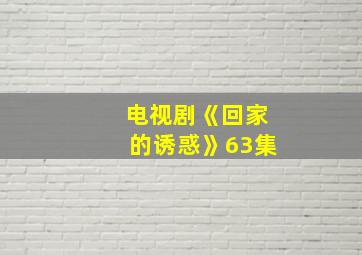 电视剧《回家的诱惑》63集